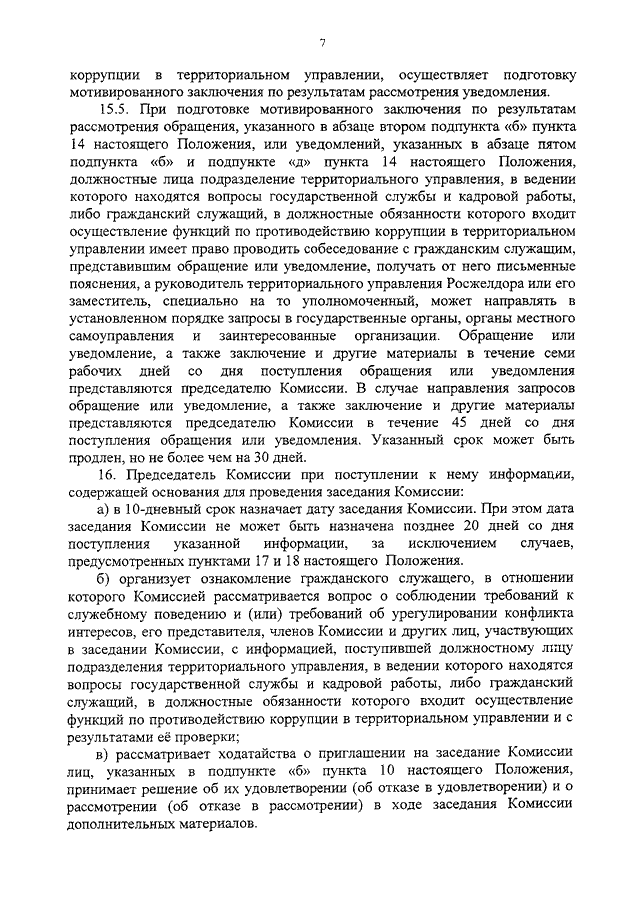 7

коррупции в территориальном управлении, осуществляет подготовку мотивированного заключения по результатам рассмотрения уведомления.

15.5. При подготовке мотивированного заключения по результатам рассмотрения обращения, указанного в абзаце втором подпункта «б» пункта 14 настоящего Положения, или уведомлений, указанных в абзаце пятом подпункта «б» и подпункте «д» пункта 14 настоящего Положения, должностные лица подразделение территориального управления, в ведении которого находятся вопросы государственной службы и кадровой работы, либо гражданский служащий, в должностные обязанности которого входит осуществление функций по противодействию коррупции в территориальном управлении имеет право проводить собеседование с гражданским служащим, представившим обращение или уведомление, получать от него письменные пояснения, а руководитель территориального управления Росжелдора или его заместитель, специально на то уполномоченный, может направлять в установленном порядке запросы в государственные органы, органы местного самоуправления и заинтересованные организации. Обращение или уведомление, а также заключение и другие материалы в течение семи рабочих дней со дня поступления обращения или уведомления представляются председателю Комиссии. В случае направления запросов обращение или уведомление, а также заключение и другие материалы представляются председателю Комиссии в течение 45 дней со дня поступления обращения или уведомления. Указанный срок может быть продлен, но не более чем на 30 дней.

16. Председатель Комиссии при поступлении к нему информации, содержащей основания для проведения заседания Комиссии:

а) в 10-дневный срок назначает дату заседания Комиссии. При этом дата заседания Комиссии не может быть назначена позднее 20 дней со дня поступления указанной информации, за исключением случаев, предусмотренных пунктами 17 и 18 настоящего Положения.

б) организует ознакомление гражданского служащего, в отношении которого Комиссией рассматривается вопрос о соблюдении требований к служебному поведению и (или) требований об урегулировании конфликта интересов, его представителя, членов Комиссии и других лиц, участвующих в заседании Комиссии, с информацией, поступившей должностному лицу подразделения территориального управления, в ведении которого находятся вопросы государственной службы и кадровой работы, либо гражданский служащий, в должностные обязанности которого входит осуществление функций по противодействию коррупции в территориальном управлении и с результатами её проверки;

в) рассматривает ходатайства о приглашении на заседание Комиссии лиц, указанных в подпункте «б» пункта 10 настоящего Положения, принимает решение об их удовлетворении (об отказе в удовлетворении) и о рассмотрении (об отказе в рассмотрении) в ходе заседания Комиссии дополнительных материалов.